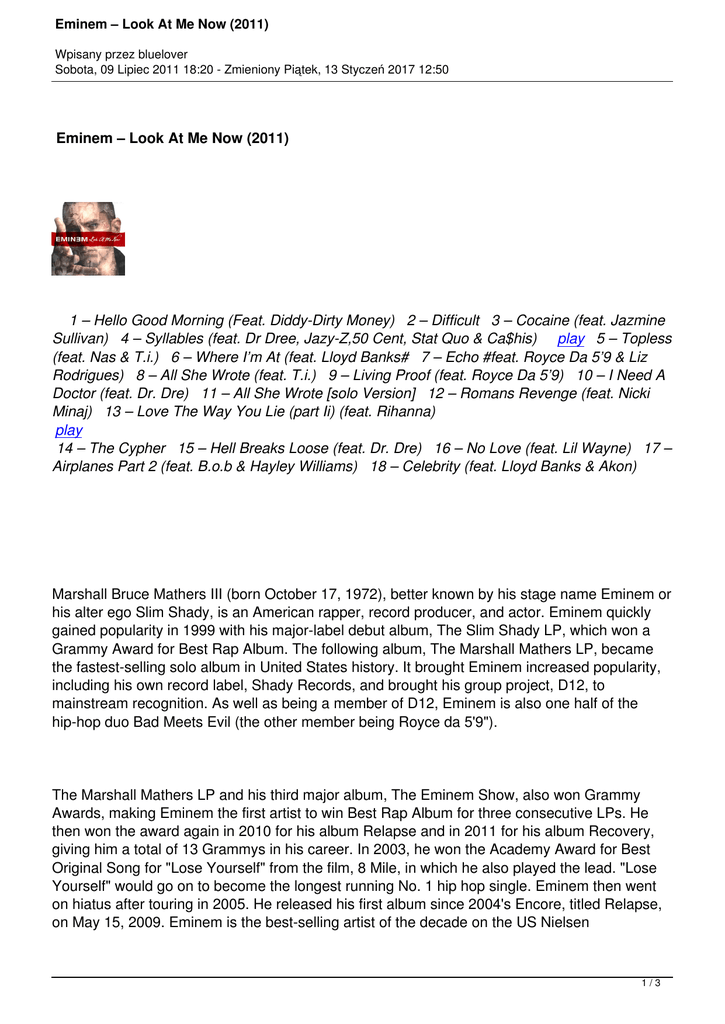 Eminem – Look At Me Now (2011)

Wpisany przez bluelover
Sobota, 09 Lipiec 2011 18:20 - Zmieniony Piątek, 13 Styczeń 2017 12:50

Eminem – Look At Me Now (2011)

EMINEM

1 – Hello Good Morning (Feat. Diddy-Dirty Money) 2 – Difficult 3 – Cocaine (feat. Jazmine Sullivan) 4 – Syllables (feat. Dr Dree, Jazy-Z,50 Cent, Stat Quo & Ca$his) play 5 – Topless (feat. Nas & T.i.) 6 – Where I'm At (feat. Lloyd Banks# 7 – Echo #feat. Royce Da 5'9 & Liz Rodrigues) 8 – All She Wrote (feat. T.i.) 9 – Living Proof (feat. Royce Da 5'9) 10 – I Need A Doctor (feat. Dr. Dre) 11 – All She Wrote [solo Version] 12 – Romans Revenge (feat. Nicki Minaj) 13 – Love The Way You Lie (part Ii) (feat. Rihanna)
play
14 – The Cypher 15 – Hell Breaks Loose (feat. Dr. Dre) 16 – No Love (feat. Lil Wayne) 17 – Airplanes Part 2 (feat. B.o.b & Hayley Williams) 18 – Celebrity (feat. Lloyd Banks & Akon)

Marshall Bruce Mathers III (born October 17, 1972), better known by his stage name Eminem or his alter ego Slim Shady, is an American rapper, record producer, and actor. Eminem quickly gained popularity in 1999 with his major-label debut album, The Slim Shady LP, which won a Grammy Award for Best Rap Album. The following album, The Marshall Mathers LP, became the fastest-selling solo album in United States history. It brought Eminem increased popularity, including his own record label, Shady Records, and brought his group project, D12, to mainstream recognition. As well as being a member of D12, Eminem is also one half of the hip-hop duo Bad Meets Evil (the other member being Royce da 5'9").

The Marshall Mathers LP and his third major album, The Eminem Show, also won Grammy Awards, making Eminem the first artist to win Best Rap Album for three consecutive LPs. He then won the award again in 2010 for his album Relapse and in 2011 for his album Recovery, giving him a total of 13 Grammys in his career. In 2003, he won the Academy Award for Best Original Song for "Lose Yourself" from the film, 8 Mile, in which he also played the lead. "Lose Yourself" would go on to become the longest running No. 1 hip hop single. Eminem then went on hiatus after touring in 2005. He released his first album since 2004's Encore, titled Relapse, on May 15, 2009. Eminem is the best-selling artist of the decade on the US Nielsen

1 / 3